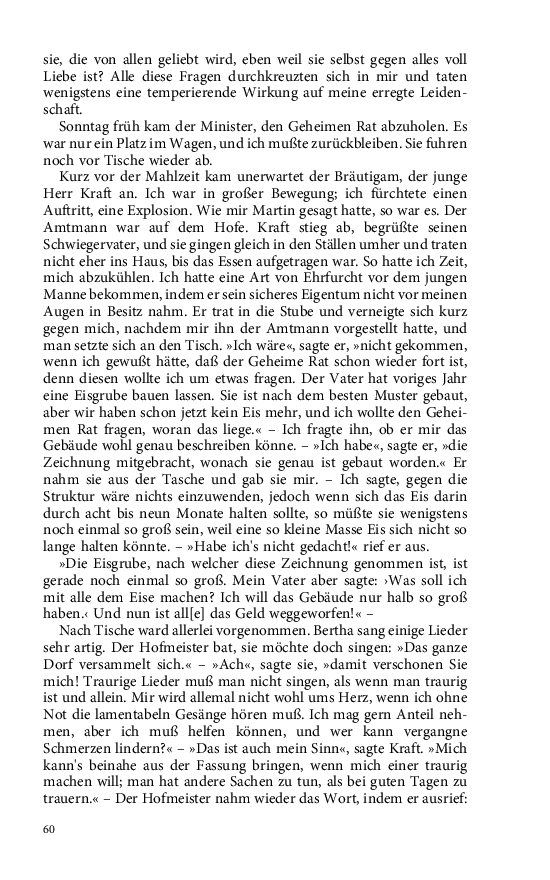 sie, die von allen geliebt wird, eben weil sie selbst gegen alles voll Liebe ist? Alle diese Fragen durchkreuzten sich in mir und taten wenigstens eine temperierende Wirkung auf meine erregte Leidenschaft.

Sonntag früh kam der Minister, den Geheimen Rat abzuholen. Es war nur ein Platz im Wagen, und ich mußte zurückbleiben. Sie fuhren noch vor Tische wieder ab.

Kurz vor der Mahlzeit kam unerwartet der Bräutigam, der junge Herr Kraft an. Ich war in großer Bewegung; ich fürchtete einen Auftritt, eine Explosion. Wie mir Martin gesagt hatte, so war es. Der Amtmann war auf dem Hofe. Kraft stieg ab, begrüßte seinen Schwiegervater, und sie gingen gleich in den Ställen umher und traten nicht eher ins Haus, bis das Essen aufgetragen war. So hatte ich Zeit, mich abzukühlen. Ich hatte eine Art von Ehrfurcht vor dem jungen Manne bekommen, indem er sein sicheres Eigentum nicht vor meinen Augen in Besitz nahm. Er trat in die Stube und verneigte sich kurz gegen mich, nachdem mir ihn der Amtmann vorgestellt hatte, und man setzte sich an den Tisch. »Ich wäre«, sagte er, »nicht gekommen, wenn ich gewußt hätte, daß der Geheime Rat schon wieder fort ist, denn diesen wollte ich um etwas fragen. Der Vater hat voriges Jahr eine Eisgrube bauen lassen. Sie ist nach dem besten Muster gebaut, aber wir haben schon jetzt kein Eis mehr, und ich wollte den Geheimen Rat fragen, woran das liege.« – Ich fragte ihn, ob er mir das Gebäude wohl genau beschreiben könne. – »Ich habe«, sagte er, »die Zeichnung mitgebracht, wonach sie genau ist gebaut worden.« Er nahm sie aus der Tasche und gab sie mir. – Ich sagte, gegen die Struktur wäre nichts einzuwenden, jedoch wenn sich das Eis darin durch acht bis neun Monate halten sollte, so müßte sie wenigstens noch einmal so groß sein, weil eine so kleine Masse Eis sich nicht so lange halten könnte. – »Habe ich's nicht gedacht!« rief er aus.

»Die Eisgrube, nach welcher diese Zeichnung genommen ist, ist gerade noch einmal so groß. Mein Vater aber sagte: ›Was soll ich mit alle dem Eise machen? Ich will das Gebäude nur halb so groß haben.‹ Und nun ist all[e] das Geld weggeworfen!« –

Nach Tische ward allerlei vorgenommen. Bertha sang einige Lieder sehr artig. Der Hofmeister bat, sie möchte doch singen: »Das ganze Dorf versammelt sich.« – »Ach«, sagte sie, »damit verschonen Sie mich! Traurige Lieder muß man nicht singen, als wenn man traurig ist und allein. Mir wird allemal nicht wohl ums Herz, wenn ich ohne Not die lamentabeln Gesänge hören muß. Ich mag gern Anteil nehmen, aber ich muß helfen können, und wer kann vergangne Schmerzen lindern?« – »Das ist auch mein Sinn«, sagte Kraft. »Mich kann's beinahe aus der Fassung bringen, wenn mich einer traurig machen will; man hat andere Sachen zu tun, als bei guten Tagen zu trauern.« – Der Hofmeister nahm wieder das Wort, indem er ausrief:

60